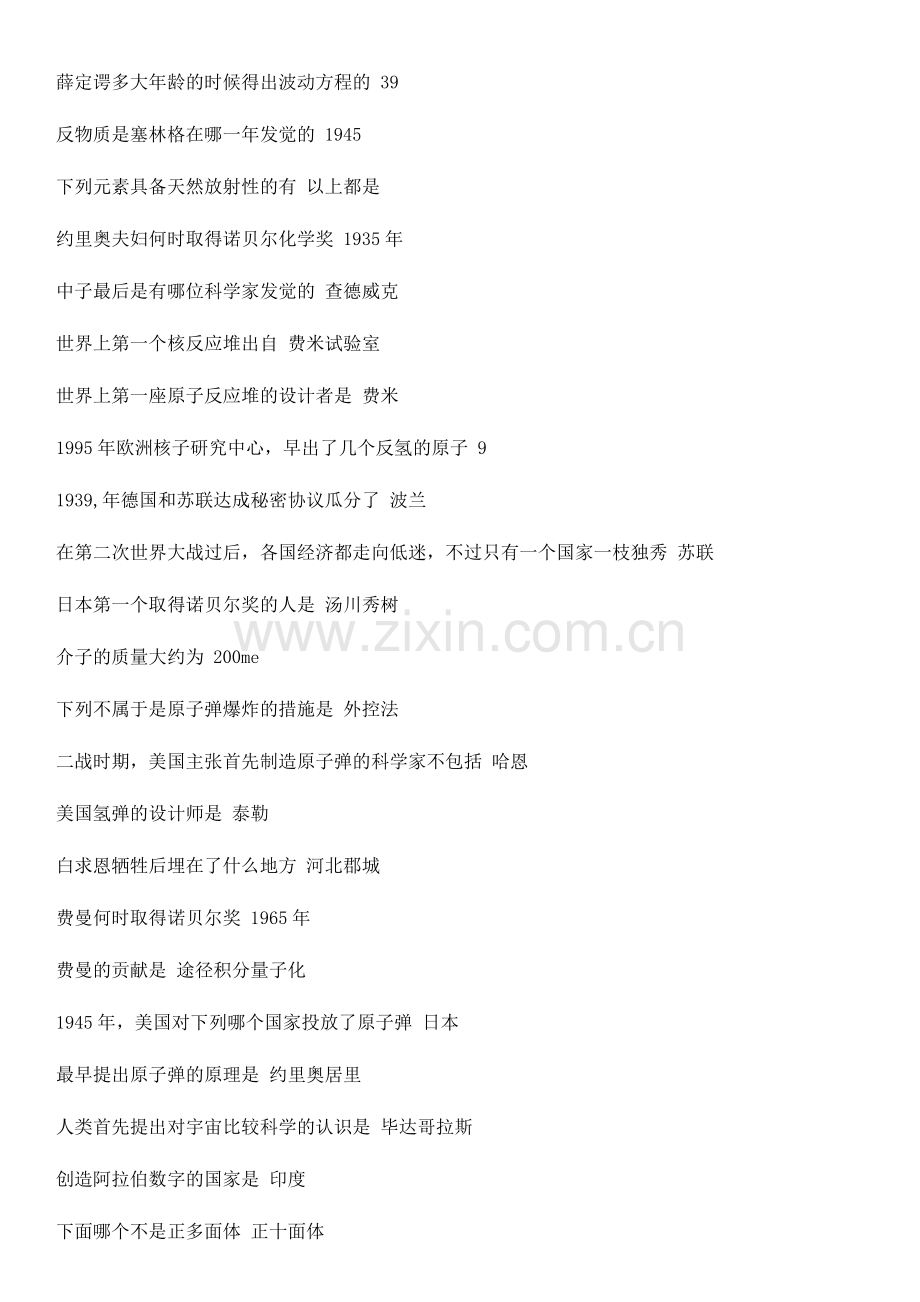 薛定谔多大年龄的时候得出波动方程的 39

反物质是塞林格在哪一年发觉的 1945

下列元素具备天然放射性的有 以上都是

约里奥夫妇何时取得诺贝尔化学奖 1935 年

中子最后是有哪位科学家发觉的 查德威克

世界上第一个核反应堆出自 费米试验室

世界上第一座原子反应堆的设计者是 费米

1995 年欧洲核子研究中心，早出了几个反氢的原子 9

1939,年德国和苏联达成秘密协议瓜分了 波兰

在第二次世界大战过后，各国经济都走向低迷，不过只有一个国家一枝独秀 苏联

日本第一个取得诺贝尔奖的人是 汤川秀树

www.zixin.com.cn

介子的质量大约为 200me

下列不属于是原子弹爆炸的措施是 外控法

二战时期，美国主张首先制造原子弹的科学家不包括 哈恩

美国氢弹的设计师是 泰勒

白求恩牺牲后埋在了什么地方 河北郡城

费曼何时取得诺贝尔奖 1965 年

费曼的贡献是 途径积分量子化

1945 年，美国对下列哪个国家投放了原子弹 日本

最早提出原子弹的原理是 约里奥居里

人类首先提出对宇宙比较科学的认识是 毕达哥拉斯

创造阿拉伯数字的国家是 印度

下面哪个不是正多面体 正十面体